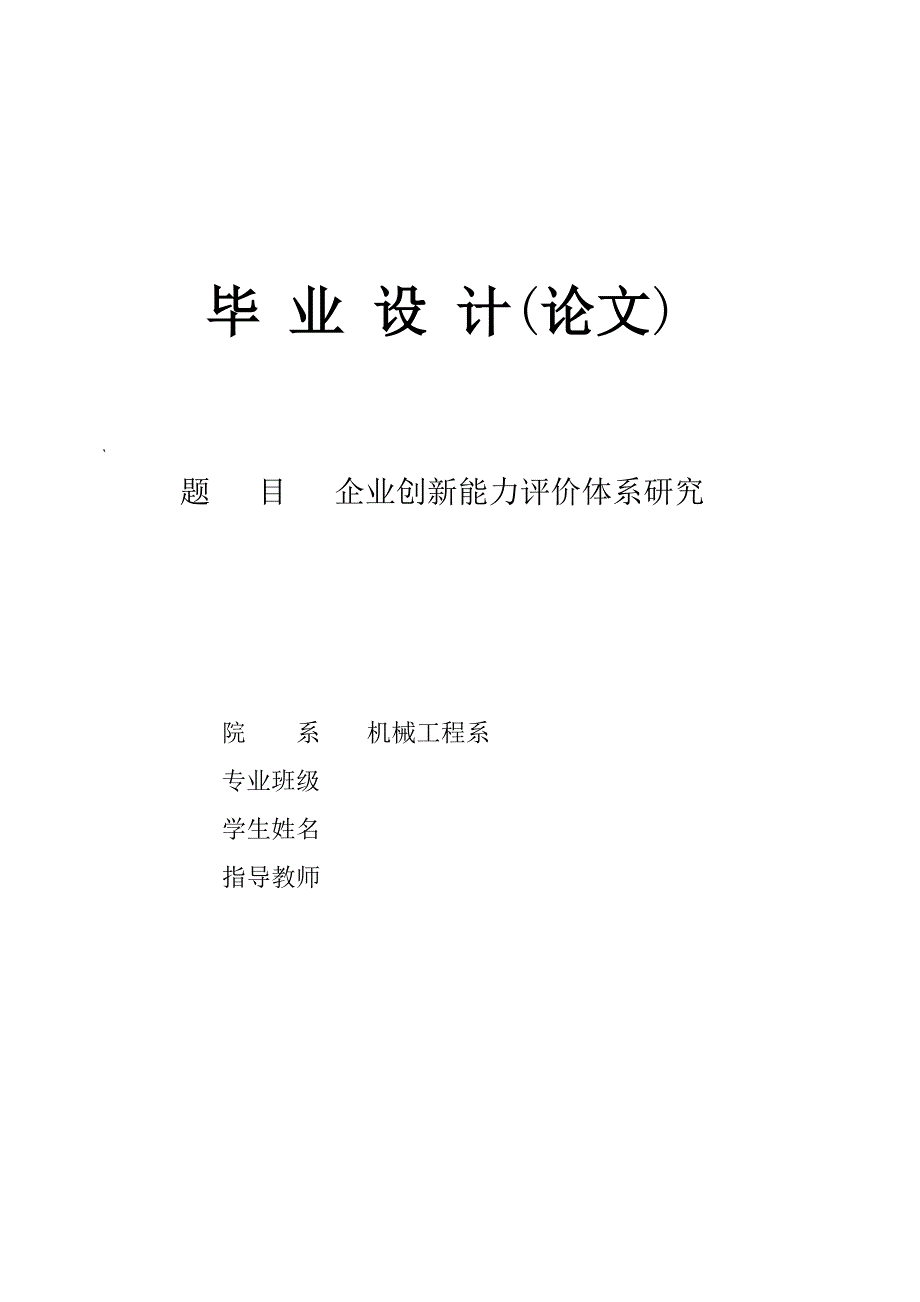 毕 业 设 计(论文)

`

题 目 企业创新能力评价体系研究

院 系 机械工程系
专业班级
学生姓名
指导教师